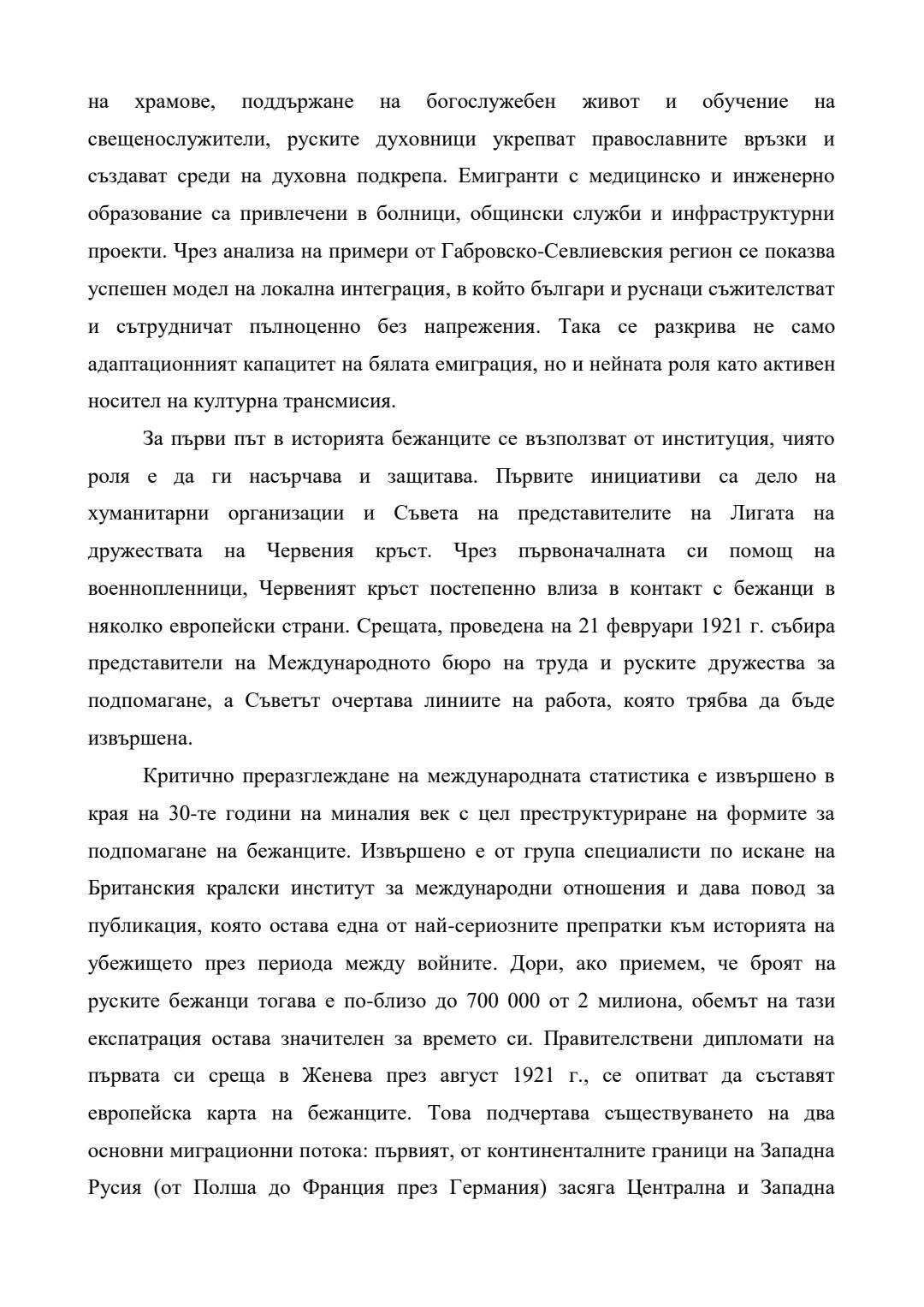 на храмове, поддържане на богослужебен живот и обучение на свещенослужители, руските духовници укрепват православните връзки и създават среди на духовна подкрепа. Емигранти с медицинско и инженерно образование са привлечени в болници, общински служби и инфраструктурни проекти. Чрез анализа на примери от Габровско-Севлиевския регион се показва успешен модел на локална интеграция, в който българи и руснаци съжителстват и сътрудничат пълноценно без напрежения. Така се разкрива не само адаптационният капацитет на бялата емиграция, но и нейната роля като активен носител на културна трансмисия.

За първи път в историята бежанците се възползват от институция, чиято роля е да ги насърчава и защитава. Първите инициативи са дело на хуманитарни организации и Съвета на представителите на Лигата на дружествата на Червения кръст. Чрез първоначалната си помощ на военнопленници, Червеният кръст постепенно влиза в контакт с бежанци в няколко европейски страни. Срещата, проведена на 21 февруари 1921 г. събира представители на Международното бюро на труда и руските дружества за подпомагане, а Съветът очертава линиите на работа, която трябва да бъде извършена.

Критично преразглеждане на международната статистика е извършено в края на 30-те години на миналия век с цел преструктуриране на формите за подпомагане на бежанците. Извършено е от група специалисти по искане на Британския кралски институт за международни отношения и дава повод за публикация, която остава една от най-сериозните препратки към историята на убежището през периода между войните. Дори, ако приемем, че броят на руските бежанци тогава е по-близо до 700 000 от 2 милиона, обемът на тази експатрация остава значителен за времето си. Правителствени дипломати на първата си среща в Женева през август 1921 г., се опитват да съставят европейска карта на бежанците. Това подчертава съществуването на два основни миграционни потока: първият, от континенталните граници на Западна Русия (от Полша до Франция през Германия) засяга Централна и Западна